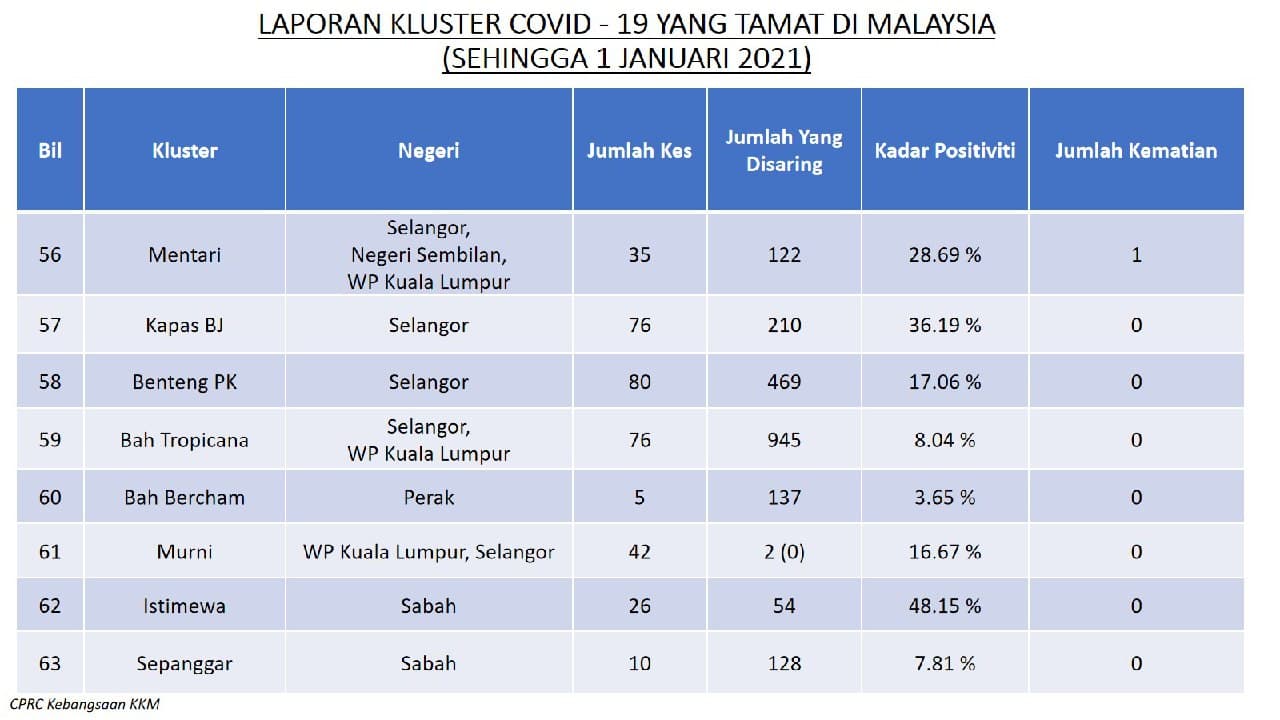 LAPORAN KLUSTER COVID - 19 YANG TAMAT DI MALAYSIA
(SEHINGGA 1 JANUARI 2021)

| Bil | Kluster | Negeri | Jumlah Kes | Jumlah Yang Disaring | Kadar Positiviti | Jumlah Kematian |
|---|---|---|---|---|---|---|
| 56 | Mentari | Selangor, Negeri Sembilan, WP Kuala Lumpur | 35 | 122 | 28.69 % | 1 |
| 57 | Kapas BJ | Selangor | 76 | 210 | 36.19 % | 0 |
| 58 | Benteng PK | Selangor | 80 | 469 | 17.06 % | 0 |
| 59 | Bah Tropicana | Selangor, WP Kuala Lumpur | 76 | 945 | 8.04 % | 0 |
| 60 | Bah Bercham | Perak | 5 | 137 | 3.65 % | 0 |
| 61 | Murni | WP Kuala Lumpur, Selangor | 42 | 2 (0) | 16.67 % | 0 |
| 62 | Istimewa | Sabah | 26 | 54 | 48.15 % | 0 |
| 63 | Sepanggar | Sabah | 10 | 128 | 7.81 % | 0 |

CPRC Kebangsaan KKM